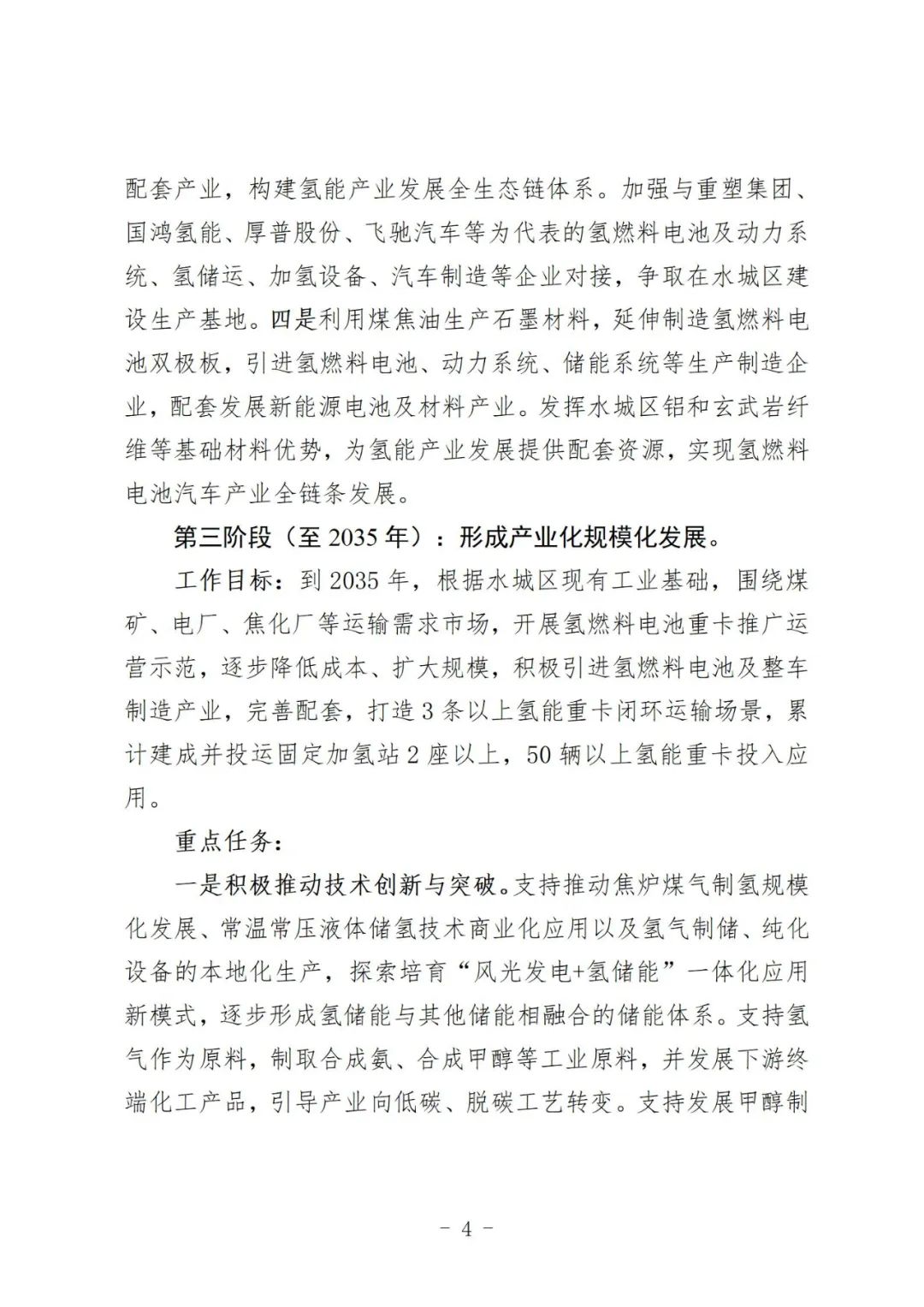 配套产业，构建氢能产业发展全生态链体系。加强与重塑集团、国鸿氢能、厚普股份、飞驰汽车等为代表的氢燃料电池及动力系统、氢储运、加氢设备、汽车制造等企业对接，争取在水城区建设生产基地。四是利用煤焦油生产石墨材料，延伸制造氢燃料电池双极板，引进氢燃料电池、动力系统、储能系统等生产制造企业，配套发展新能源电池及材料产业。发挥水城区铝和玄武岩纤维等基础材料优势，为氢能产业发展提供配套资源，实现氢燃料电池汽车产业全链条发展。

第三阶段（至 2035 年）：形成产业化规模化发展。

工作目标：到 2035 年，根据水城区现有工业基础，围绕煤矿、电厂、焦化厂等运输需求市场，开展氢燃料电池重卡推广运营示范，逐步降低成本、扩大规模，积极引进氢燃料电池及整车制造产业，完善配套，打造 3 条以上氢能重卡闭环运输场景，累计建成并投运固定加氢站 2 座以上，50 辆以上氢能重卡投入应用。

重点任务：

一是积极推动技术创新与突破。支持推动焦炉煤气制氢规模化发展、常温常压液体储氢技术商业化应用以及氢气制储、纯化设备的本地化生产，探索培育“风光发电+氢储能”一体化应用新模式，逐步形成氢储能与其他储能相融合的储能体系。支持氢气作为原料，制取合成氨、合成甲醇等工业原料，并发展下游终端化工产品，引导产业向低碳、脱碳工艺转变。支持发展甲醇制

- 4 -